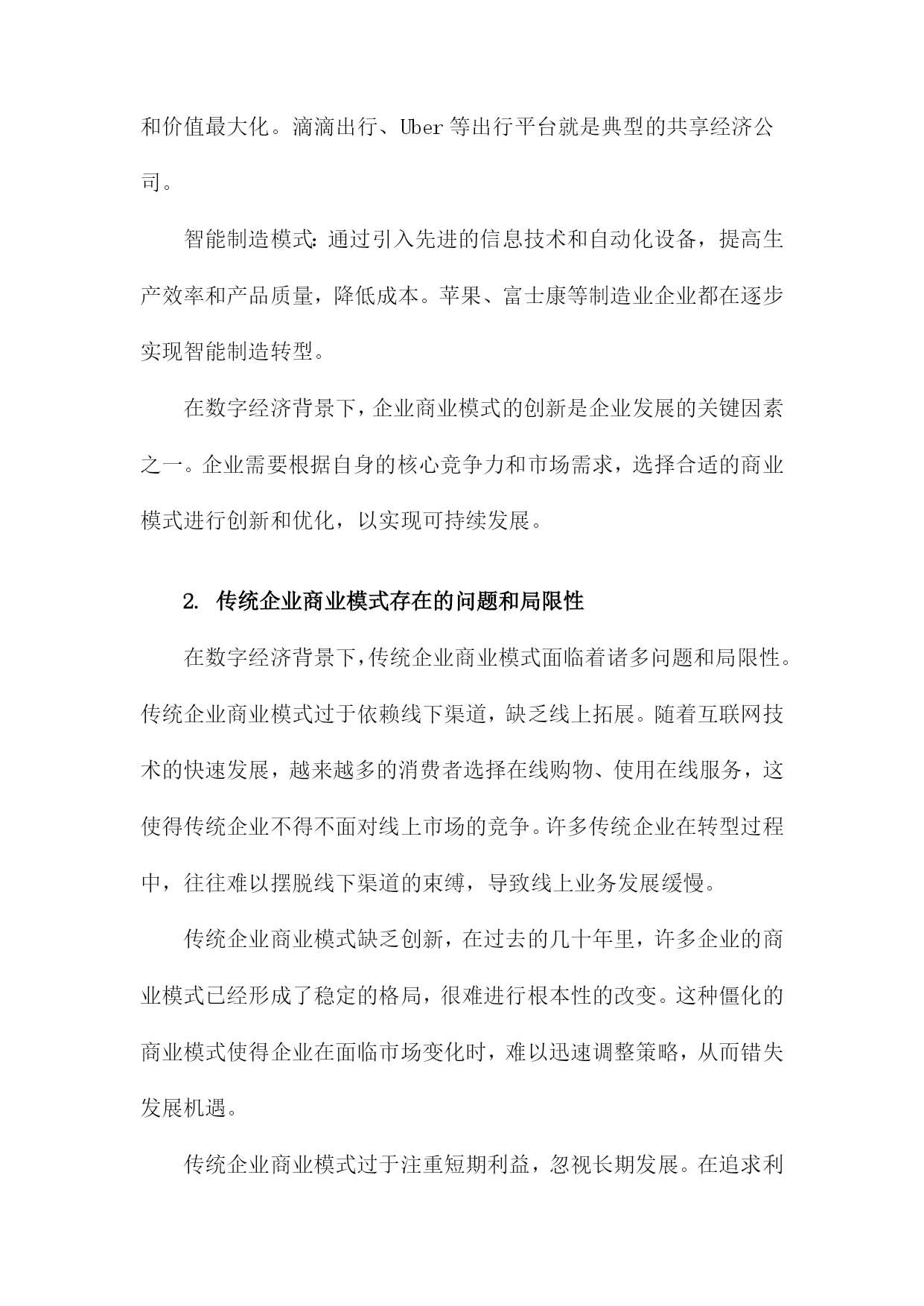 和价值最大化。滴滴出行、Uber 等出行平台就是典型的共享经济公司。

智能制造模式：通过引入先进的信息技术和自动化设备，提高生产效率和产品质量，降低成本。苹果、富士康等制造业企业都在逐步实现智能制造转型。

在数字经济背景下，企业商业模式的创新是企业发展的关键因素之一。企业需要根据自身的核心竞争力和市场需求，选择合适的商业模式进行创新和优化，以实现可持续发展。

2. 传统企业商业模式存在的问题和局限性

在数字经济背景下，传统企业商业模式面临着诸多问题和局限性。传统企业商业模式过于依赖线下渠道，缺乏线上拓展。随着互联网技术的快速发展，越来越多的消费者选择在线购物、使用在线服务，这使得传统企业不得不面对线上市场的竞争。许多传统企业在转型过程中，往往难以摆脱线下渠道的束缚，导致线上业务发展缓慢。

传统企业商业模式缺乏创新，在过去的几十年里，许多企业的商业模式已经形成了稳定的格局，很难进行根本性的改变。这种僵化的商业模式使得企业在面临市场变化时，难以迅速调整策略，从而错失发展机遇。

传统企业商业模式过于注重短期利益，忽视长期发展。在追求利